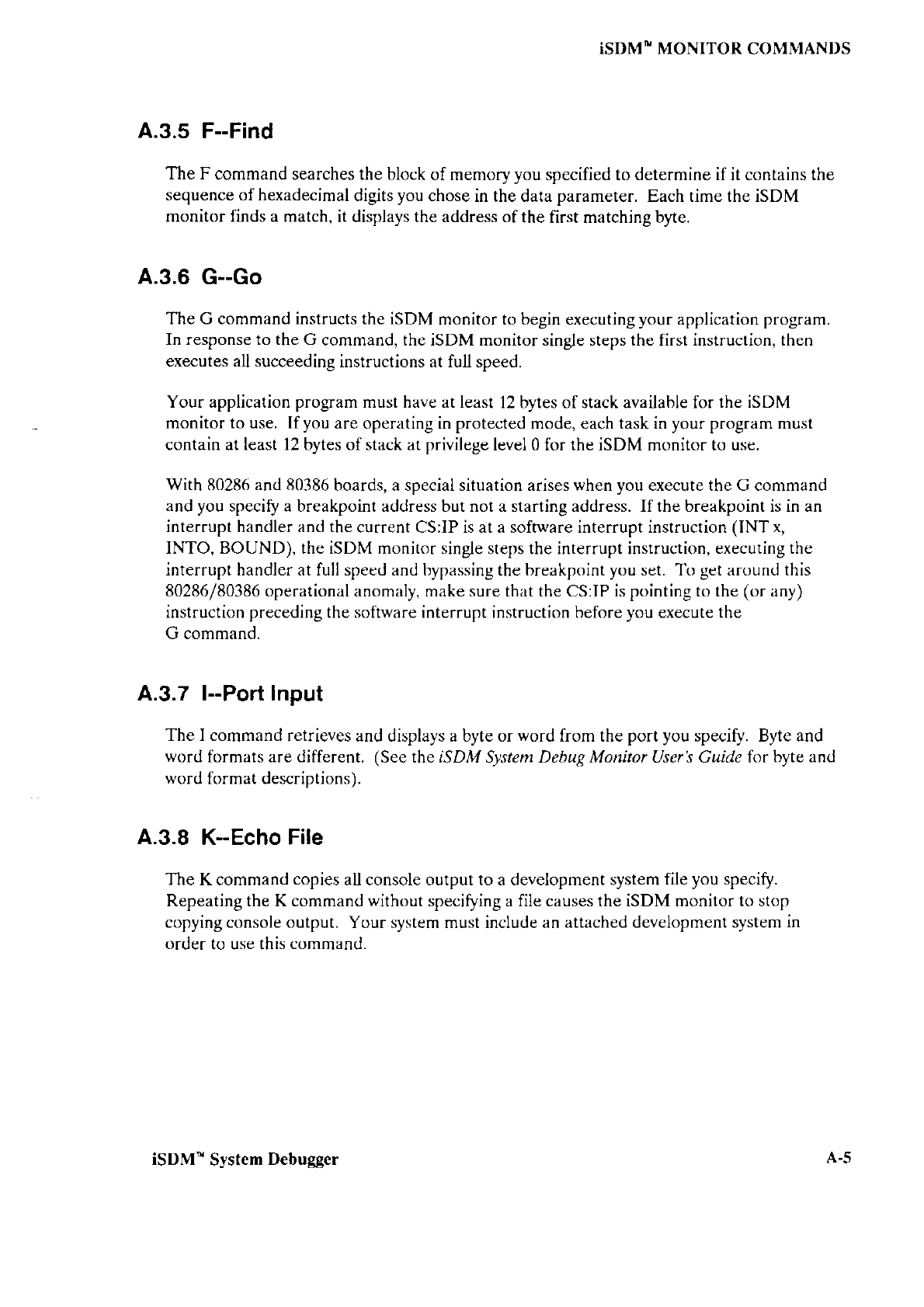 iSDM™ MONITOR COMMANDS

A.3.5 F--Find

The F command searches the block of memory you specified to determine if it contains the sequence of hexadecimal digits you chose in the data parameter. Each time the iSDM monitor finds a match, it displays the address of the first matching byte.

A.3.6 G--Go

The G command instructs the iSDM monitor to begin executing your application program. In response to the G command, the iSDM monitor single steps the first instruction, then executes all succeeding instructions at full speed.

Your application program must have at least 12 bytes of stack available for the iSDM monitor to use. If you are operating in protected mode, each task in your program must contain at least 12 bytes of stack at privilege level 0 for the iSDM monitor to use.

With 80286 and 80386 boards, a special situation arises when you execute the G command and you specify a breakpoint address but not a starting address. If the breakpoint is in an interrupt handler and the current CS:IP is at a software interrupt instruction (INT x, INTO, BOUND), the iSDM monitor single steps the interrupt instruction, executing the interrupt handler at full speed and bypassing the breakpoint you set. To get around this 80286/80386 operational anomaly, make sure that the CS:IP is pointing to the (or any) instruction preceding the software interrupt instruction before you execute the G command.

A.3.7 I--Port Input

The I command retrieves and displays a byte or word from the port you specify. Byte and word formats are different. (See the iSDM System Debug Monitor User's Guide for byte and word format descriptions).

A.3.8 K--Echo File

The K command copies all console output to a development system file you specify. Repeating the K command without specifying a file causes the iSDM monitor to stop copying console output. Your system must include an attached development system in order to use this command.

iSDM™ System Debugger

A-5